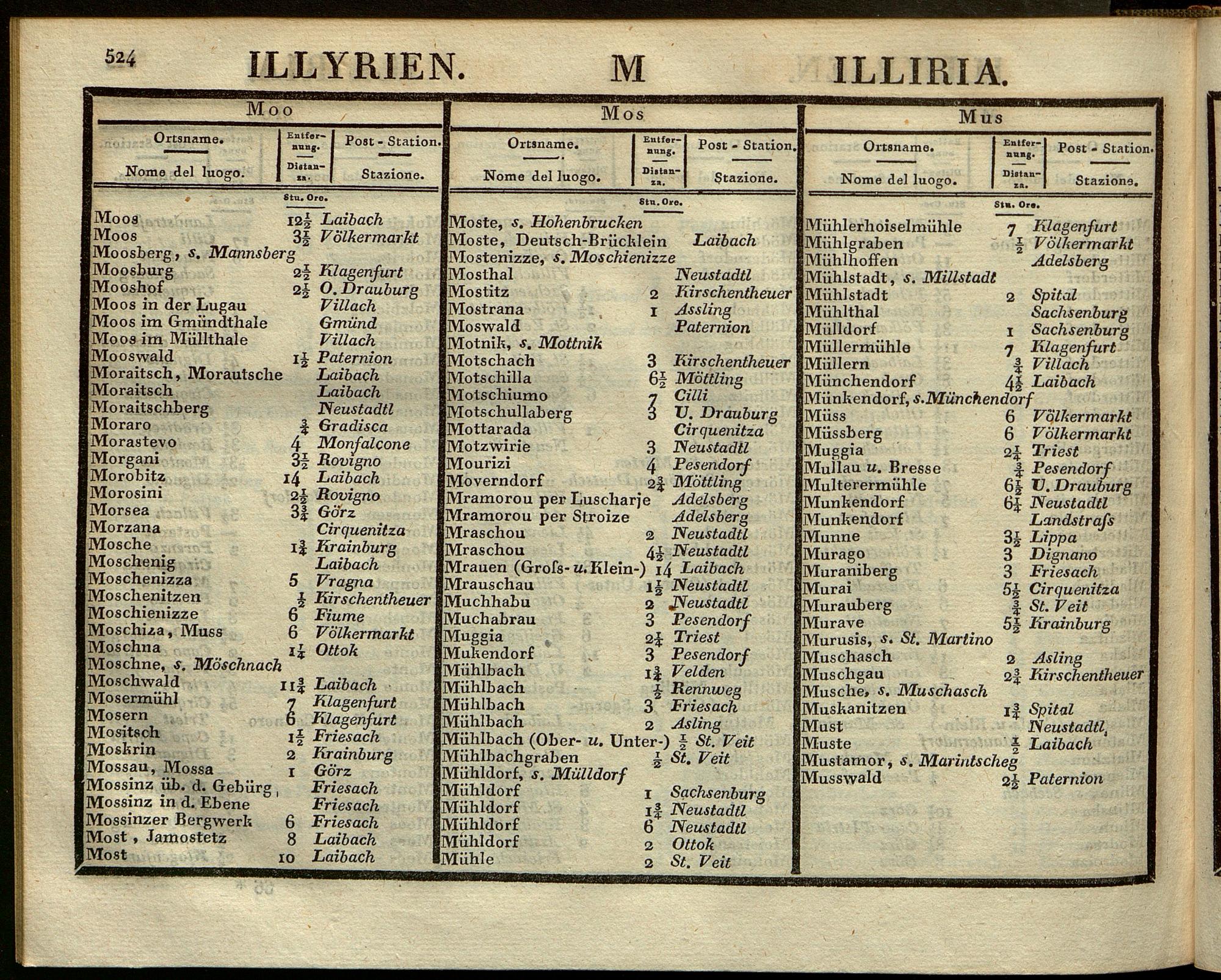 524 ILLYRIEN. M ILLIRIA.

Moo

| Ortsname. Nome del luogo. | Entfernung. Distanza. Stu. Ore. | Post - Station. Stazione. |
|---|---|---|
| Moos | $12\frac{1}{2}$ | Laibach |
| Moos | $3\frac{1}{2}$ | Völkermarkt |
| Moosberg, s. Mannsberg | | |
| Moosburg | $2\frac{1}{2}$ | Klagenfurt |
| Mooshof | $2\frac{1}{2}$ | O. Drauburg |
| Moos in der Lugau | | Villach |
| Moos im Gmündthale | | Gmünd |
| Moos im Müllthale | | Villach |
| Mooswald | $1\frac{1}{2}$ | Paternion |
| Moraitsch, Morautsche | | Laibach |
| Moraitsch | | Laibach |
| Moraitschberg | | Neustadtl |
| Moraro | $\frac{3}{4}$ | Gradisca |
| Morastevo | 4 | Monfalcone |
| Morgani | $3\frac{1}{2}$ | Rovigno |
| Morobitz | 14 | Laibach |
| Morosini | $2\frac{1}{2}$ | Rovigno |
| Morsea | $3\frac{3}{4}$ | Görz |
| Morzana | | Cirquenitza |
| Mosche | $1\frac{3}{4}$ | Krainburg |
| Moschenig | | Laibach |
| Moschenizza | 5 | Vragna |
| Moschenitzen | $\frac{1}{2}$ | Kirschentheuer |
| Moschienizze | 6 | Fiume |
| Moschiza, Muss | 6 | Völkermarkt |
| Moschna | $1\frac{1}{4}$ | Ottok |
| Moschne, s. Möschnach | | |
| Moschwald | $11\frac{3}{4}$ | Laibach |
| Mosermühl | 7 | Klagenfurt |
| Mosern | 6 | Klagenfurt |
| Mositsch | $1\frac{1}{2}$ | Friesach |
| Moskrin | 2 | Krainburg |
| Mossau, Mossa | 1 | Görz |
| Mossinz üb. d. Gebürg | | Friesach |
| Mossinz in d. Ebene | | Friesach |
| Mossinzer Bergwerk | 6 | Friesach |
| Most, Jamostetz | 8 | Laibach |
| Most | 10 | Laibach |

Mos

| Ortsname. Nome del luogo. | Entfernung. Distanza. Stu. Ore. | Post - Station. Stazione. |
|---|---|---|
| Moste, s. Hohenbrucken | | |
| Moste, Deutsch-Brücklein | | Laibach |
| Mostenizze, s. Moschienizze | | |
| Mosthal | | Neustadtl |
| Mostitz | 2 | Kirschentheuer |
| Mostrana | 1 | Assling |
| Moswald | | Paternion |
| Motnik, s. Mottnik | | |
| Motschach | 3 | Kirschentheuer |
| Motschilla | $6\frac{1}{2}$ | Möttling |
| Motschiumo | 7 | Cilli |
| Motschullaberg | 3 | U. Drauburg |
| Mottarada | | Cirquenitza |
| Motzwirie | 3 | Neustadtl |
| Mourizi | 4 | Pesendorf |
| Moverndorf | $2\frac{3}{4}$ | Möttling |
| Mramorou per Luscharje | | Adelsberg |
| Mramorou per Stroize | | Adelsberg |
| Mraschou | 2 | Neustadtl |
| Mraschou | $4\frac{1}{2}$ | Neustadtl |
| Mrauen (Groſs- u. Klein-) | 14 | Laibach |
| Mrauschau | $1\frac{1}{2}$ | Neustadtl |
| Muchhabu | 2 | Neustadtl |
| Muchabrau | 3 | Pesendorf |
| Muggia | $2\frac{1}{4}$ | Triest |
| Mukendorf | 3 | Pesendorf |
| Mühlbach | $1\frac{3}{4}$ | Velden |
| Mühlbach | $\frac{1}{2}$ | Rennweg |
| Mühlbach | 3 | Friesach |
| Mühlbach | 2 | Asling |
| Mühlbach (Ober- u. Unter-) | $\frac{1}{2}$ | St. Veit |
| Mühlbachgraben | $\frac{1}{2}$ | St. Veit |
| Mühldorf, s. Mülldorf | | |
| Mühldorf | 1 | Sachsenburg |
| Mühldorf | $1\frac{3}{4}$ | Neustadtl |
| Mühldorf | 6 | Neustadtl |
| Mühldorf | 2 | Ottok |
| Mühle | 2 | St. Veit |

Mus

| Ortsname. Nome del luogo. | Entfernung. Distanza. Stu. Ore. | Post - Station. Stazione. |
|---|---|---|
| Mühlerhoiselmühle | 7 | Klagenfurt |
| Mühlgraben | $\frac{1}{2}$ | Völkermarkt |
| Mühlhoffen | | Adelsberg |
| Mühlstadt, s. Millstadt | | |
| Mühlstadt | 2 | Spital |
| Mühlthal | | Sachsenburg |
| Mülldorf | 1 | Sachsenburg |
| Müllermühle | 7 | Klagenfurt |
| Müllern | $\frac{3}{4}$ | Villach |
| Münchendorf | $4\frac{1}{2}$ | Laibach |
| Münkendorf, s. Münchendorf | | |
| Müss | 6 | Völkermarkt |
| Müssberg | 6 | Völkermarkt |
| Muggia | $2\frac{1}{4}$ | Triest |
| Mullau u. Bresse | $\frac{3}{4}$ | Pesendorf |
| Multerermühle | $6\frac{1}{2}$ | U. Drauburg |
| Munkendorf | $6\frac{1}{4}$ | Neustadtl |
| Munkendorf | | Landstraſs |
| Munne | $3\frac{1}{2}$ | Lippa |
| Murago | 3 | Dignano |
| Muraniberg | 3 | Friesach |
| Murai | $5\frac{1}{2}$ | Cirquenitza |
| Murauberg | $\frac{3}{4}$ | St. Veit |
| Murave | $5\frac{1}{2}$ | Krainburg |
| Murusis, s. St. Martino | | |
| Muschasch | 2 | Asling |
| Muschgau | $2\frac{3}{4}$ | Kirschentheuer |
| Musche, s. Muschasch | | |
| Muskanitzen | $1\frac{3}{4}$ | Spital |
| Must | | Neustadtl |
| Muste | $\frac{1}{2}$ | Laibach |
| Mustamor, s. Marintscheg | | |
| Musswald | $2\frac{1}{2}$ | Paternion |